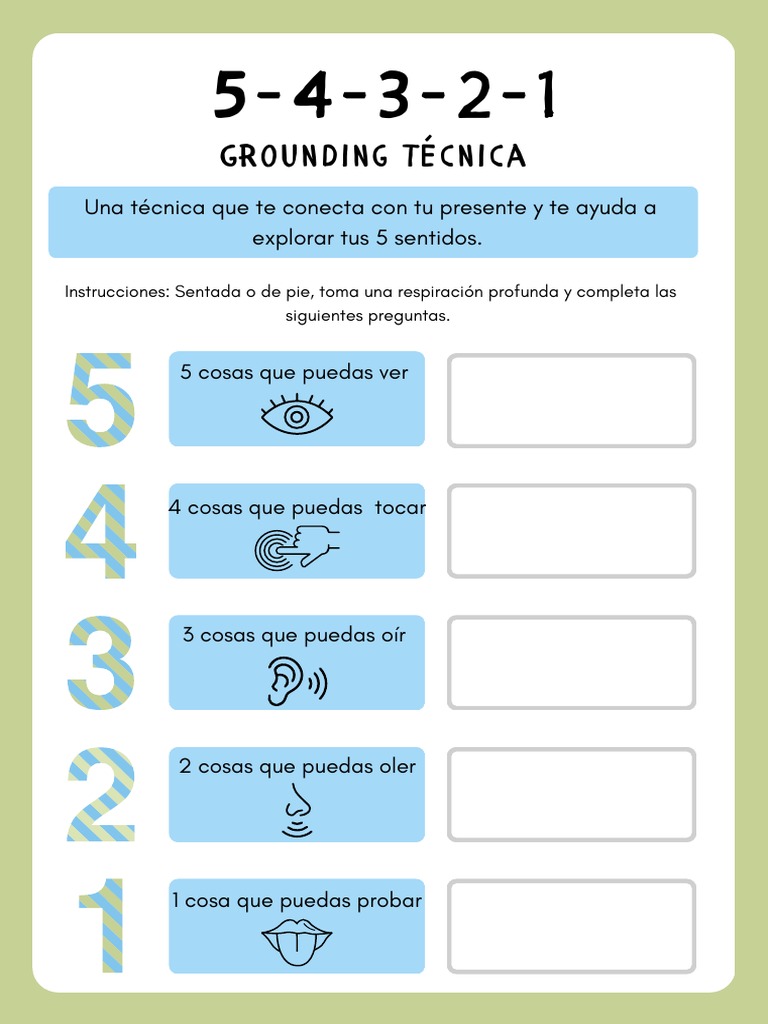 5-4-3-2-1

GROUNDING TÉCNICA

Una técnica que te conecta con tu presente y te ayuda a explorar tus 5 sentidos.

Instrucciones: Sentada o de pie, toma una respiración profunda y completa las siguientes preguntas.

5

5 cosas que puedas ver

4

4 cosas que puedas tocar

3

3 cosas que puedas oír

2

2 cosas que puedas oler

1

1 cosa que puedas probar